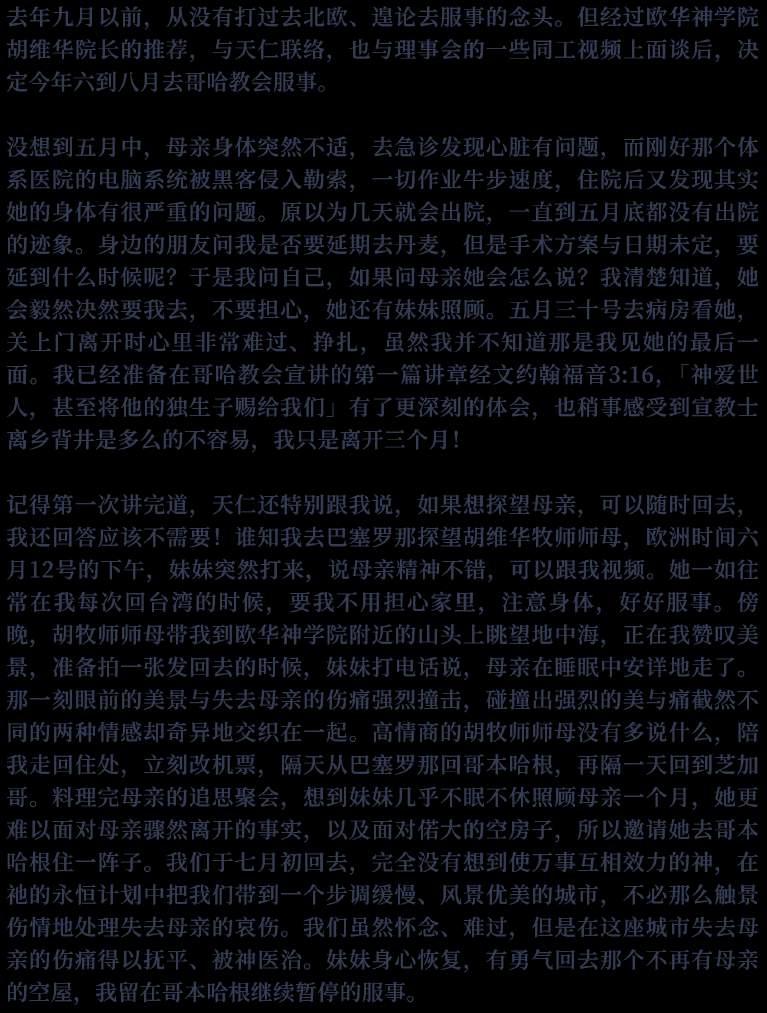 去年九月以前，从没有打过去北欧、遑论去服事的念头。但经过欧华神学院胡维华院长的推荐，与天仁联络，也与理事会的一些同工视频上面谈后，决定今年六到八月去哥哈教会服事。

没想到五月中，母亲身体突然不适，去急诊发现心脏有问题，而刚好那个体系医院的电脑系统被黑客侵入勒索，一切作业牛步速度，住院后又发现其实她的身体有很严重的问题。原以为几天就会出院，一直到五月底都没有出院的迹象。身边的朋友问我是否要延期去丹麦，但是手术方案与日期未定，要延到什么时候呢？于是我问自己，如果问母亲她会怎么说？我清楚知道，她会毅然决然要我去，不要担心，她还有妹妹照顾。五月三十号去病房看她，关上门离开时心里非常难过、挣扎，虽然我并不知道那是我见她的最后一面。我已经准备在哥哈教会宣讲的第一篇讲章经文约翰福音3:16，「神爱世人，甚至将他的独生子赐给我们」有了更深刻的体会，也稍事感受到宣教士离乡背井是多么的不容易，我只是离开三个月！

记得第一次讲完道，天仁还特别跟我说，如果想探望母亲，可以随时回去，我还回答应该不需要！谁知我去巴塞罗那探望胡维华牧师师母，欧洲时间六月12号的下午，妹妹突然打来，说母亲精神不错，可以跟我视频。她一如往常在我每次回台湾的时候，要我不用担心家里，注意身体，好好服事。傍晚，胡牧师师母带我到欧华神学院附近的山头上眺望地中海，正在我赞叹美景，准备拍一张发回去的时候，妹妹打电话说，母亲在睡眠中安详地走了。那一刻眼前的美景与失去母亲的伤痛强烈撞击，碰撞出强烈的美与痛截然不同的两种情感却奇异地交织在一起。高情商的胡牧师师母没有多说什么，陪我走回住处，立刻改机票，隔天从巴塞罗那回哥本哈根，再隔一天回到芝加哥。料理完母亲的追思聚会，想到妹妹几乎不眠不休照顾母亲一个月，她更难以面对母亲骤然离开的事实，以及面对偌大的空房子，所以邀请她去哥本哈根住一阵子。我们于七月初回去，完全没有想到使万事互相效力的神，在祂的永恒计划中把我们带到一个步调缓慢、风景优美的城市，不必那么触景伤情地处理失去母亲的哀伤。我们虽然怀念、难过，但是在这座城市失去母亲的伤痛得以抚平、被神医治。妹妹身心恢复，有勇气回去那个不再有母亲的空屋，我留在哥本哈根继续暂停的服事。